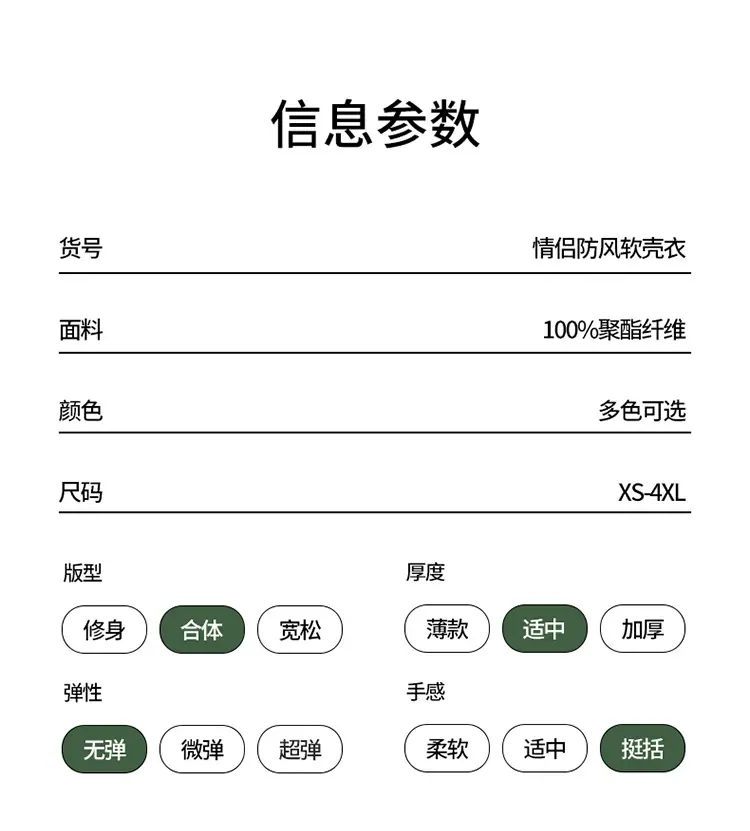 信息参数

货号 情侣防风软壳衣

面料 100%聚酯纤维

颜色 多色可选

尺码 XS-4XL

版型

修身 合体 宽松

弹性

无弹 微弹 超弹

厚度

薄款 适中 加厚

手感

柔软 适中 挺括